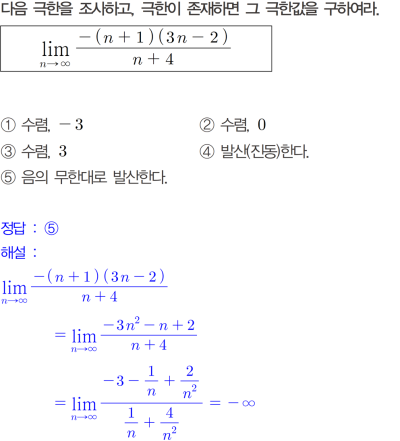 다음 극한을 조사하고, 극한이 존재하면 그 극한값을 구하여라.

$\lim_{n \to \infty} \frac{-(n+1)(3n-2)}{n+4}$

① 수렴, $-3$
② 수렴, $0$
③ 수렴, $3$
④ 발산(진동)한다.
⑤ 음의 무한대로 발산한다.

정답 : ⑤
해설 :

$\lim_{n \to \infty} \frac{-(n+1)(3n-2)}{n+4}$

$= \lim_{n \to \infty} \frac{-3n^2-n+2}{n+4}$

$= \lim_{n \to \infty} \frac{-3-\frac{1}{n}+\frac{2}{n^2}}{\frac{1}{n}+\frac{4}{n^2}} = -\infty$